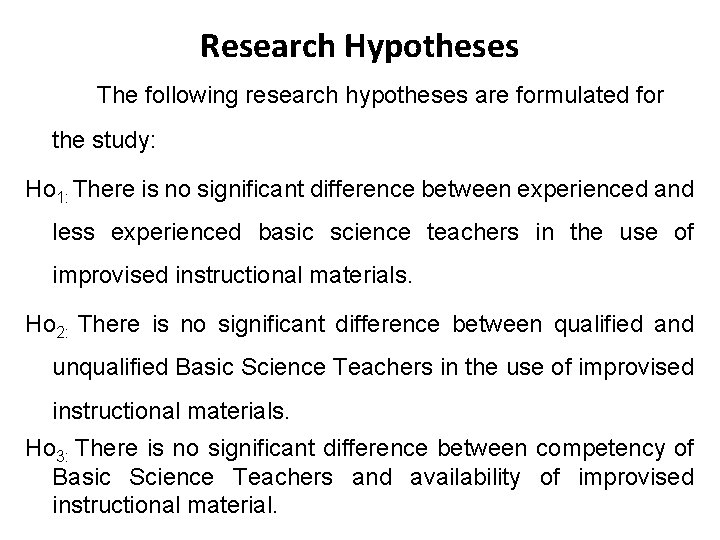 Research Hypotheses

The following research hypotheses are formulated for the study:

$Ho_{1:}$ There is no significant difference between experienced and less experienced basic science teachers in the use of improvised instructional materials.

$Ho_{2:}$ There is no significant difference between qualified and unqualified Basic Science Teachers in the use of improvised instructional materials.

$Ho_{3:}$ There is no significant difference between competency of Basic Science Teachers and availability of improvised instructional material.